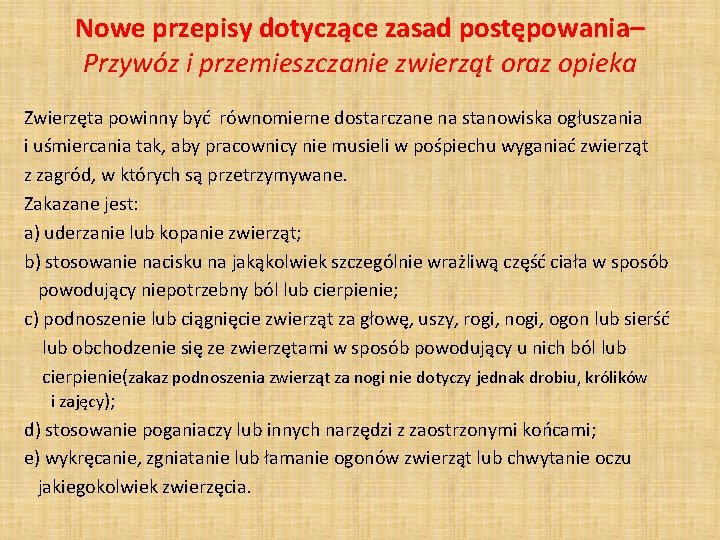 Nowe przepisy dotyczące zasad postępowania–
Przywóz i przemieszczanie zwierząt oraz opieka

Zwierzęta powinny być równomierne dostarczane na stanowiska ogłuszania i uśmiercania tak, aby pracownicy nie musieli w pośpiechu wyganiać zwierząt z zagród, w których są przetrzymywane.
Zakazane jest:
a) uderzanie lub kopanie zwierząt;
b) stosowanie nacisku na jakąkolwiek szczególnie wrażliwą część ciała w sposób powodujący niepotrzebny ból lub cierpienie;
c) podnoszenie lub ciągnięcie zwierząt za głowę, uszy, rogi, nogi, ogon lub sierść lub obchodzenie się ze zwierzętami w sposób powodujący u nich ból lub cierpienie(zakaz podnoszenia zwierząt za nogi nie dotyczy jednak drobiu, królików i zajęcy);
d) stosowanie poganiaczy lub innych narzędzi z zaostrzonymi końcami;
e) wykręcanie, zgniatanie lub łamanie ogonów zwierząt lub chwytanie oczu jakiegokolwiek zwierzęcia.